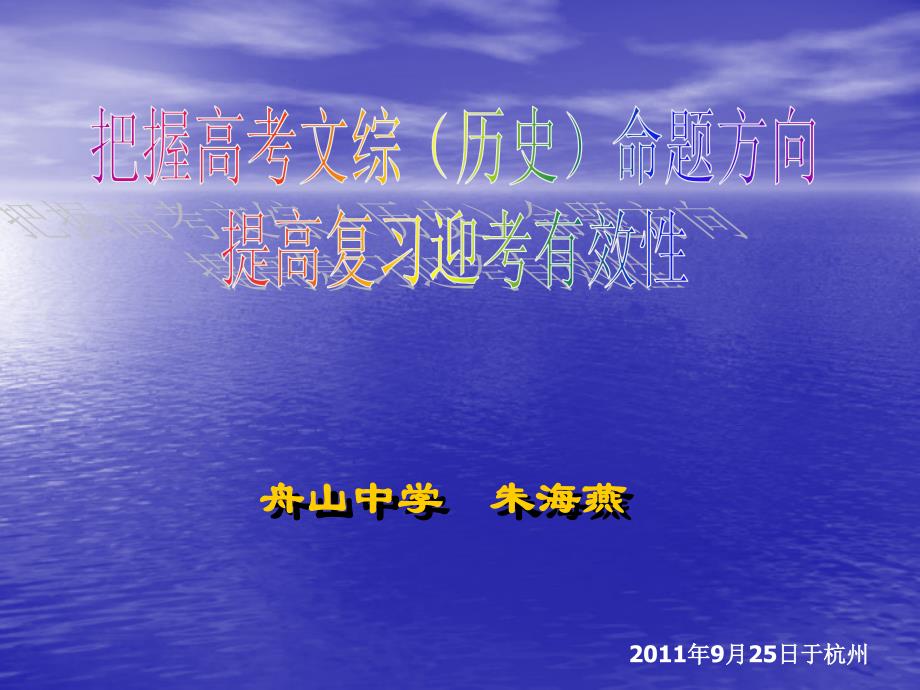 把握高考文综（历史）命题方向
提高复习迎考有效性

舟山中学　朱海燕

2011年9月25日于杭州